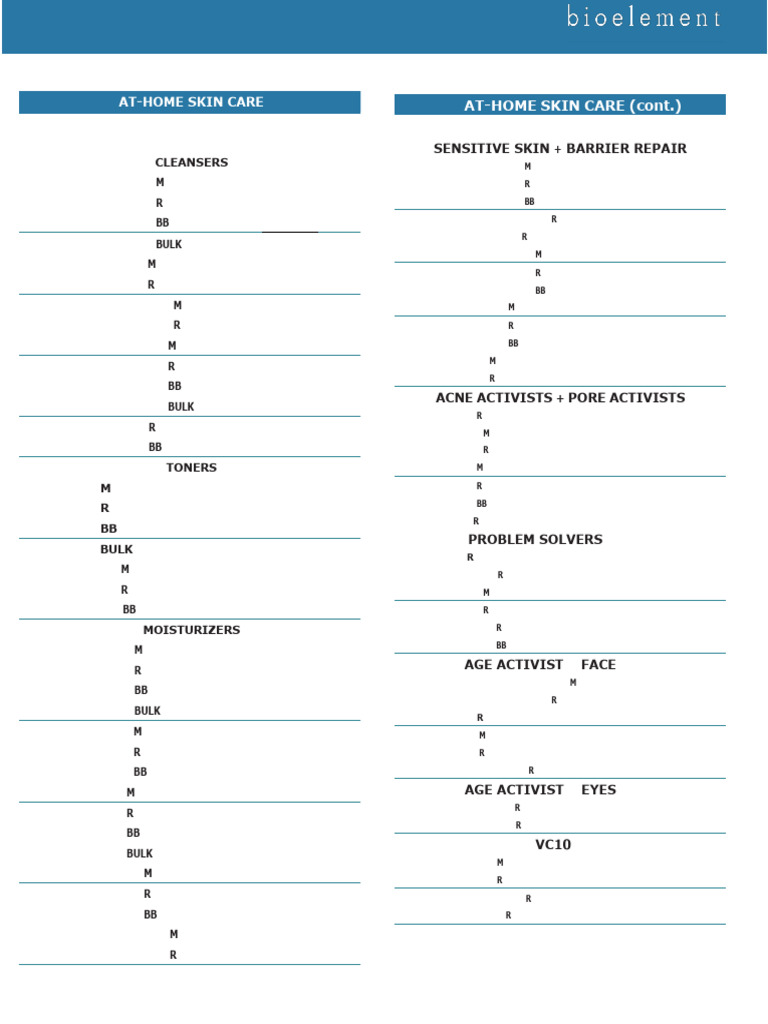 bioelement

AT-HOME SKIN CARE

CLEANSERS
M
R
BB
BULK
M
R
M
R
M
R
BB
BULK
R
BB
TONERS
M
R
BB
BULK
M
R
BB
MOISTURIZERS
M
R
BB
BULK
M
R
BB
M
R
BB
BULK
M
R
BB
M
R

AT-HOME SKIN CARE (cont.)

SENSITIVE SKIN + BARRIER REPAIR
M
R
BB
R
R
M
R
BB
M
R
BB
M
R
ACNE ACTIVISTS + PORE ACTIVISTS
R
M
R
M
R
BB
R
PROBLEM SOLVERS
R
R
M
R
R
BB
AGE ACTIVIST FACE
M
R
R
M
R
R
AGE ACTIVIST EYES
R
R
VC10
M
R
R
R